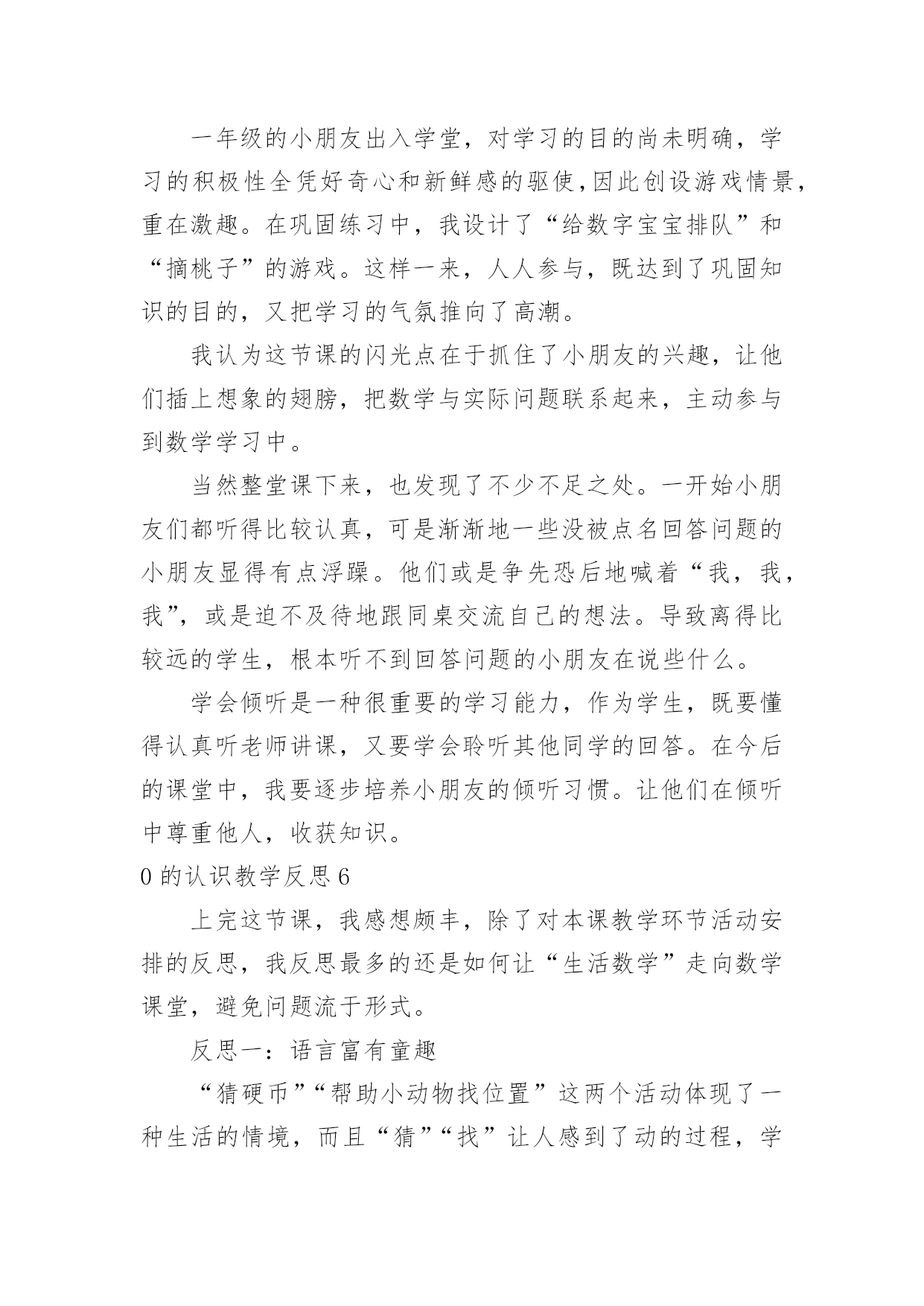 一年级的小朋友出入学堂，对学习的目的尚未明确，学习的积极性全凭好奇心和新鲜感的驱使，因此创设游戏情景，重在激趣。在巩固练习中，我设计了“给数字宝宝排队”和“摘桃子”的游戏。这样一来，人人参与，既达到了巩固知识的目的，又把学习的气氛推向了高潮。

我认为这节课的闪光点在于抓住了小朋友的兴趣，让他们插上想象的翅膀，把数学与实际问题联系起来，主动参与到数学学习中。

当然整堂课下来，也发现了不少不足之处。一开始小朋友们都听得比较认真，可是渐渐地一些没被点名回答问题的小朋友显得有点浮躁。他们或是争先恐后地喊着“我，我，我”，或是迫不及待地跟同桌交流自己的想法。导致离得比较远的学生，根本听不到回答问题的小朋友在说些什么。

学会倾听是一种很重要的学习能力，作为学生，既要懂得认真听老师讲课，又要学会聆听其他同学的回答。在今后的课堂中，我要逐步培养小朋友的倾听习惯。让他们在倾听中尊重他人，收获知识。

0 的认识教学反思 6

上完这节课，我感想颇丰，除了对本课教学环节活动安排的反思，我反思最多的还是如何让“生活数学”走向数学课堂，避免问题流于形式。

反思一：语言富有童趣

“猜硬币”“帮助小动物找位置”这两个活动体现了一种生活的情境，而且“猜”“找”让人感到了动的过程，学